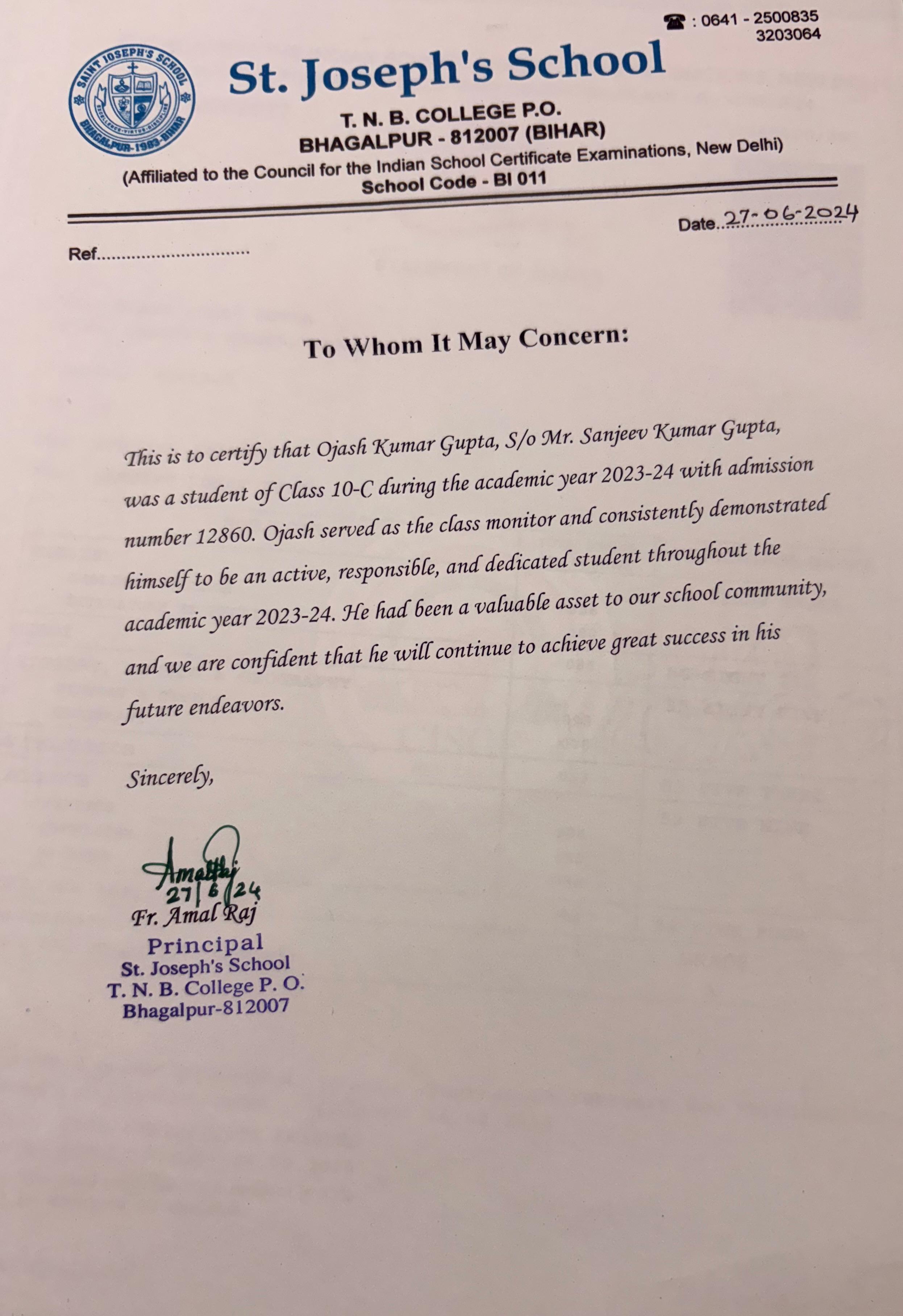 ☎ : 0641 - 2500835
3203064

SAINT JOSEPH'S SCHOOL
EXCELLENCE-VIRTUE-DISCIPLINE
BHAGALPUR-1983-BIHAR

St. Joseph's School

T. N. B. COLLEGE P.O.
BHAGALPUR - 812007 (BIHAR)
(Affiliated to the Council for the Indian School Certificate Examinations, New Delhi)
School Code - BI 011

Date..27-06-2024

Ref..............................

To Whom It May Concern:

This is to certify that Ojash Kumar Gupta, S/o Mr. Sanjeev Kumar Gupta, was a student of Class 10-C during the academic year 2023-24 with admission number 12860. Ojash served as the class monitor and consistently demonstrated himself to be an active, responsible, and dedicated student throughout the academic year 2023-24. He had been a valuable asset to our school community, and we are confident that he will continue to achieve great success in his future endeavors.

Sincerely,

Amalraj
27/6/24
Fr. Amal Raj
Principal
St. Joseph's School
T. N. B. College P. O.
Bhagalpur-812007